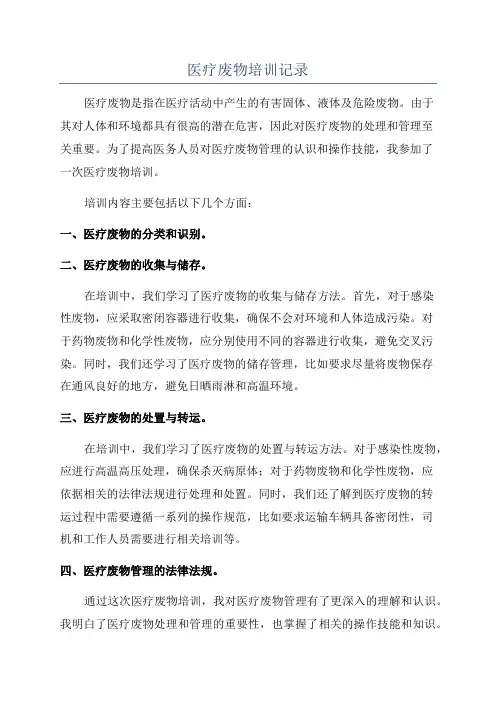 医疗废物培训记录

医疗废物是指在医疗活动中产生的有害固体、液体及危险废物。由于其对人体和环境都具有很高的潜在危害，因此对医疗废物的处理和管理至关重要。为了提高医务人员对医疗废物管理的认识和操作技能，我参加了一次医疗废物培训。

培训内容主要包括以下几个方面：

一、医疗废物的分类和识别。

二、医疗废物的收集与储存。

在培训中，我们学习了医疗废物的收集与储存方法。首先，对于感染性废物，应采取密闭容器进行收集，确保不会对环境和人体造成污染。对于药物废物和化学性废物，应分别使用不同的容器进行收集，避免交叉污染。同时，我们还学习了医疗废物的储存管理，比如要求尽量将废物保存在通风良好的地方，避免日晒雨淋和高温环境。

三、医疗废物的处置与转运。

在培训中，我们学习了医疗废物的处置与转运方法。对于感染性废物，应进行高温高压处理，确保杀灭病原体；对于药物废物和化学性废物，应依据相关的法律法规进行处理和处置。同时，我们还了解到医疗废物的转运过程中需要遵循一系列的操作规范，比如要求运输车辆具备密闭性，司机和工作人员需要进行相关培训等。

四、医疗废物管理的法律法规。

通过这次医疗废物培训，我对医疗废物管理有了更深入的理解和认识。我明白了医疗废物处理和管理的重要性，也掌握了相关的操作技能和知识。